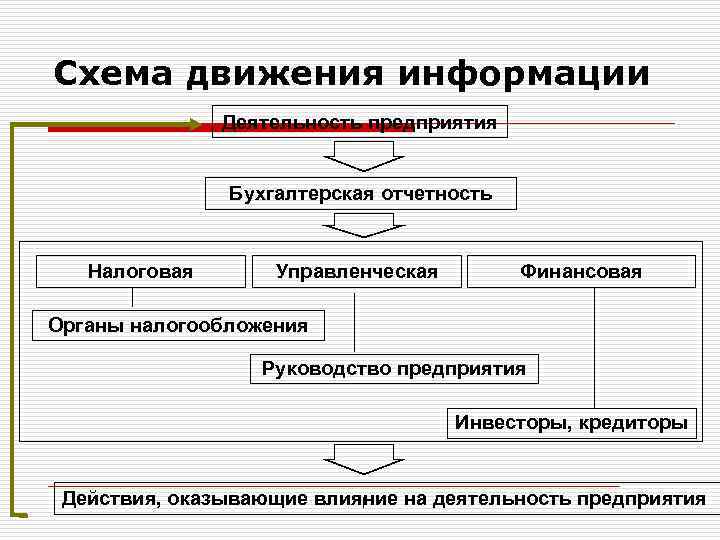 Схема движения информации

Деятельность предприятия

Бухгалтерская отчетность

Налоговая

Управленческая

Финансовая

Органы налогообложения

Руководство предприятия

Инвесторы, кредиторы

Действия, оказывающие влияние на деятельность предприятия